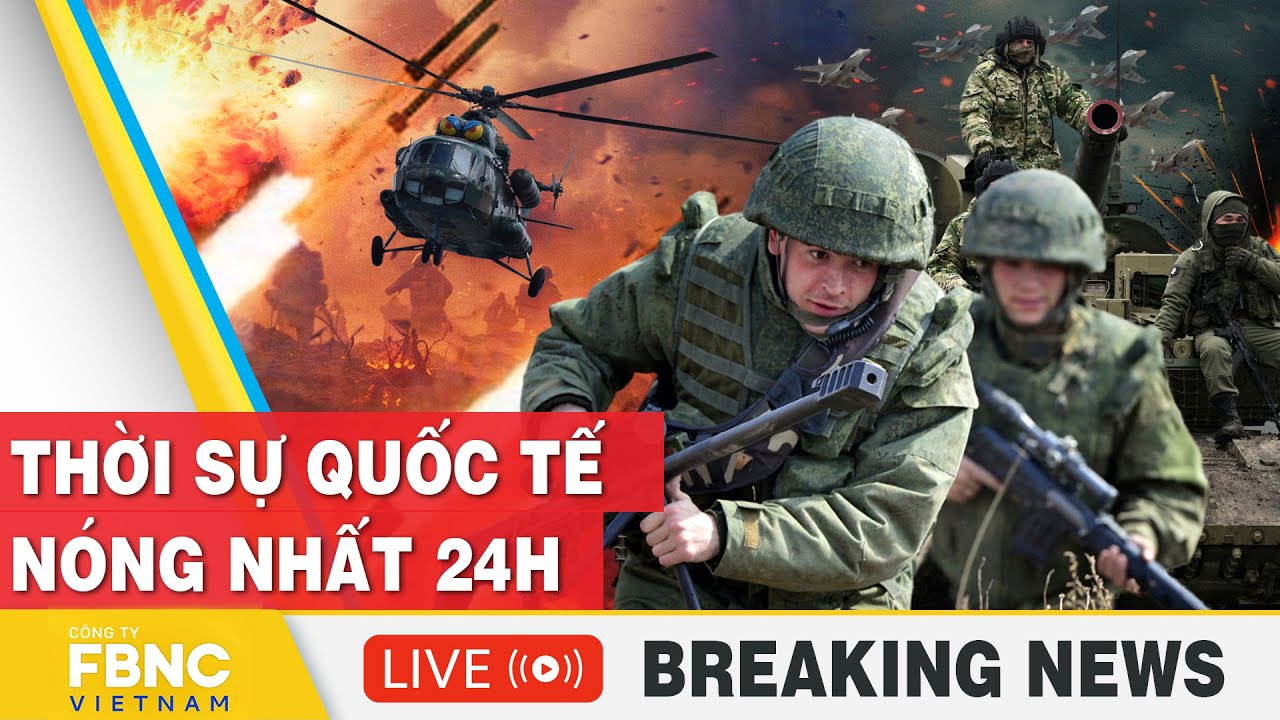 THỜI SỰ QUỐC TẾ
NÓNG NHẤT 24H

CÔNG TY
FBNC
VIETNAM

LIVE

BREAKING NEWS